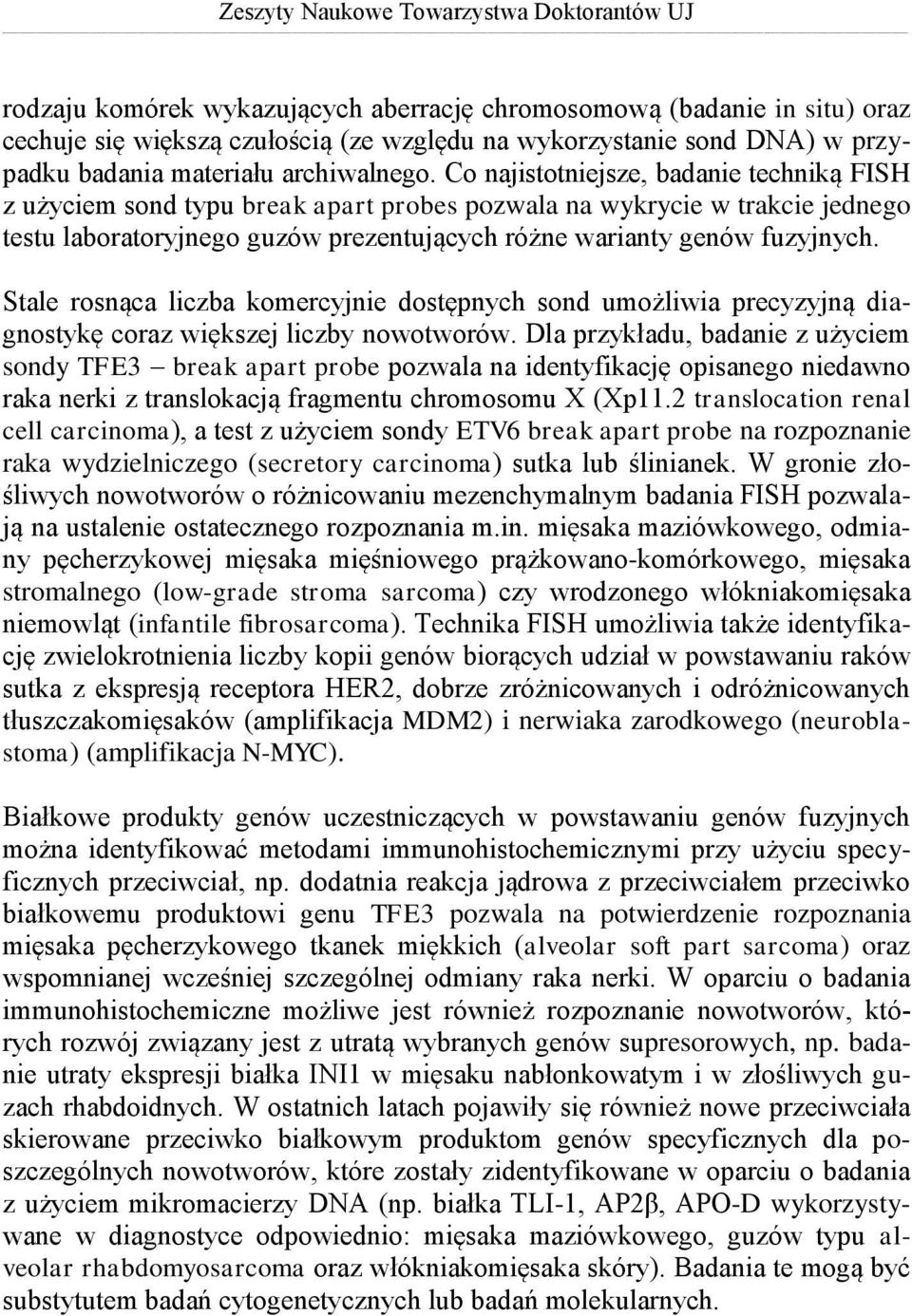 Zeszyty Naukowe Towarzystwa Doktorantów UJ

rodzaju komórek wykazujących aberrację chromosomową (badanie in situ) oraz cechuje się większą czułością (ze względu na wykorzystanie sond DNA) w przypadku badania materiału archiwalnego. Co najistotniejsze, badanie techniką FISH z użyciem sond typu break apart probes pozwala na wykrycie w trakcie jednego testu laboratoryjnego guzów prezentujących różne warianty genów fuzyjnych.

Stale rosnąca liczba komercyjnie dostępnych sond umożliwia precyzyjną diagnostykę coraz większej liczby nowotworów. Dla przykładu, badanie z użyciem sondy TFE3 – break apart probe pozwala na identyfikację opisanego niedawno raka nerki z translokacją fragmentu chromosomu X (Xp11.2 translocation renal cell carcinoma), a test z użyciem sondy ETV6 break apart probe na rozpoznanie raka wydzielniczego (secretory carcinoma) sutka lub ślinianek. W gronie złośliwych nowotworów o różnicowaniu mezenchymalnym badania FISH pozwalają na ustalenie ostatecznego rozpoznania m.in. mięsaka maziówkowego, odmiany pęcherzykowej mięsaka mięśniowego prążkowano-komórkowego, mięsaka stromalnego (low-grade stroma sarcoma) czy wrodzonego włókniakomięsaka niemowląt (infantile fibrosarcoma). Technika FISH umożliwia także identyfikację zwielokrotnienia liczby kopii genów biorących udział w powstawaniu raków sutka z ekspresją receptora HER2, dobrze zróżnicowanych i odróżnicowanych tłuszczakomięsaków (amplifikacja MDM2) i nerwiaka zarodkowego (neuroblastoma) (amplifikacja N-MYC).

Białkowe produkty genów uczestniczących w powstawaniu genów fuzyjnych można identyfikować metodami immunohistochemicznymi przy użyciu specyficznych przeciwciał, np. dodatnia reakcja jądrowa z przeciwciałem przeciwko białkowemu produktowi genu TFE3 pozwala na potwierdzenie rozpoznania mięsaka pęcherzykowego tkanek miękkich (alveolar soft part sarcoma) oraz wspomnianej wcześniej szczególnej odmiany raka nerki. W oparciu o badania immunohistochemiczne możliwe jest również rozpoznanie nowotworów, których rozwój związany jest z utratą wybranych genów supresorowych, np. badanie utraty ekspresji białka INI1 w mięsaku nabłonkowatym i w złośliwych guzach rhabdoidnych. W ostatnich latach pojawiły się również nowe przeciwciała skierowane przeciwko białkowym produktom genów specyficznych dla poszczególnych nowotworów, które zostały zidentyfikowane w oparciu o badania z użyciem mikromacierzy DNA (np. białka TLI-1, AP2β, APO-D wykorzystywane w diagnostyce odpowiednio: mięsaka maziówkowego, guzów typu alveolar rhabdomyosarcoma oraz włókniakomięsaka skóry). Badania te mogą być substytutem badań cytogenetycznych lub badań molekularnych.